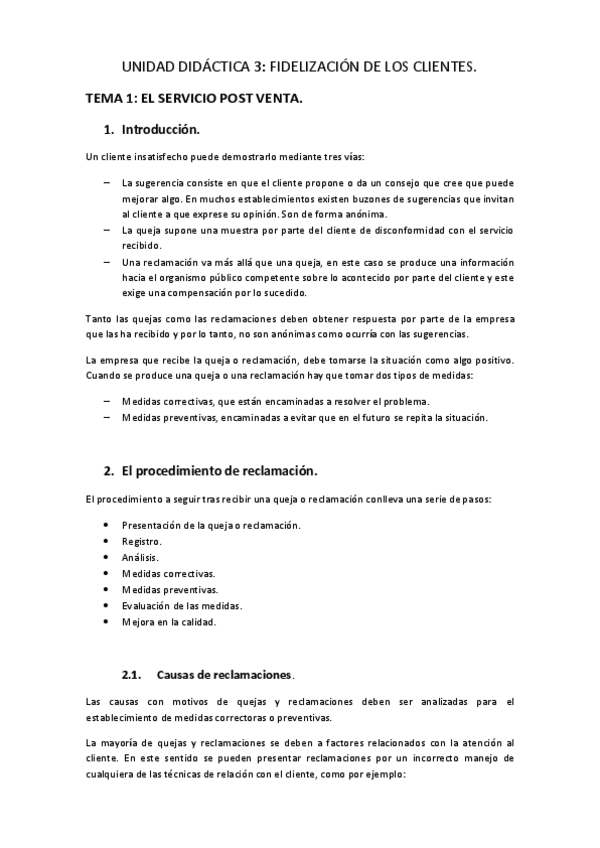 UNIDAD DIDÁCTICA 3: FIDELIZACIÓN DE LOS CLIENTES.

TEMA 1: EL SERVICIO POST VENTA.

1. Introducción.

Un cliente insatisfecho puede demostrarlo mediante tres vías:

– La sugerencia consiste en que el cliente propone o da un consejo que cree que puede mejorar algo. En muchos establecimientos existen buzones de sugerencias que invitan al cliente a que exprese su opinión. Son de forma anónima.
– La queja supone una muestra por parte del cliente de disconformidad con el servicio recibido.
– Una reclamación va más allá que una queja, en este caso se produce una información hacia el organismo público competente sobre lo acontecido por parte del cliente y este exige una compensación por lo sucedido.

Tanto las quejas como las reclamaciones deben obtener respuesta por parte de la empresa que las ha recibido y por lo tanto, no son anónimas como ocurría con las sugerencias.

La empresa que recibe la queja o reclamación, debe tomarse la situación como algo positivo. Cuando se produce una queja o una reclamación hay que tomar dos tipos de medidas:

– Medidas correctivas, que están encaminadas a resolver el problema.
– Medidas preventivas, encaminadas a evitar que en el futuro se repita la situación.

2. El procedimiento de reclamación.

El procedimiento a seguir tras recibir una queja o reclamación conlleva una serie de pasos:

• Presentación de la queja o reclamación.
• Registro.
• Análisis.
• Medidas correctivas.
• Medidas preventivas.
• Evaluación de las medidas.
• Mejora en la calidad.

2.1. Causas de reclamaciones.

Las causas con motivos de quejas y reclamaciones deben ser analizadas para el establecimiento de medidas correctoras o preventivas.

La mayoría de quejas y reclamaciones se deben a factores relacionados con la atención al cliente. En este sentido se pueden presentar reclamaciones por un incorrecto manejo de cualquiera de las técnicas de relación con el cliente, como por ejemplo: